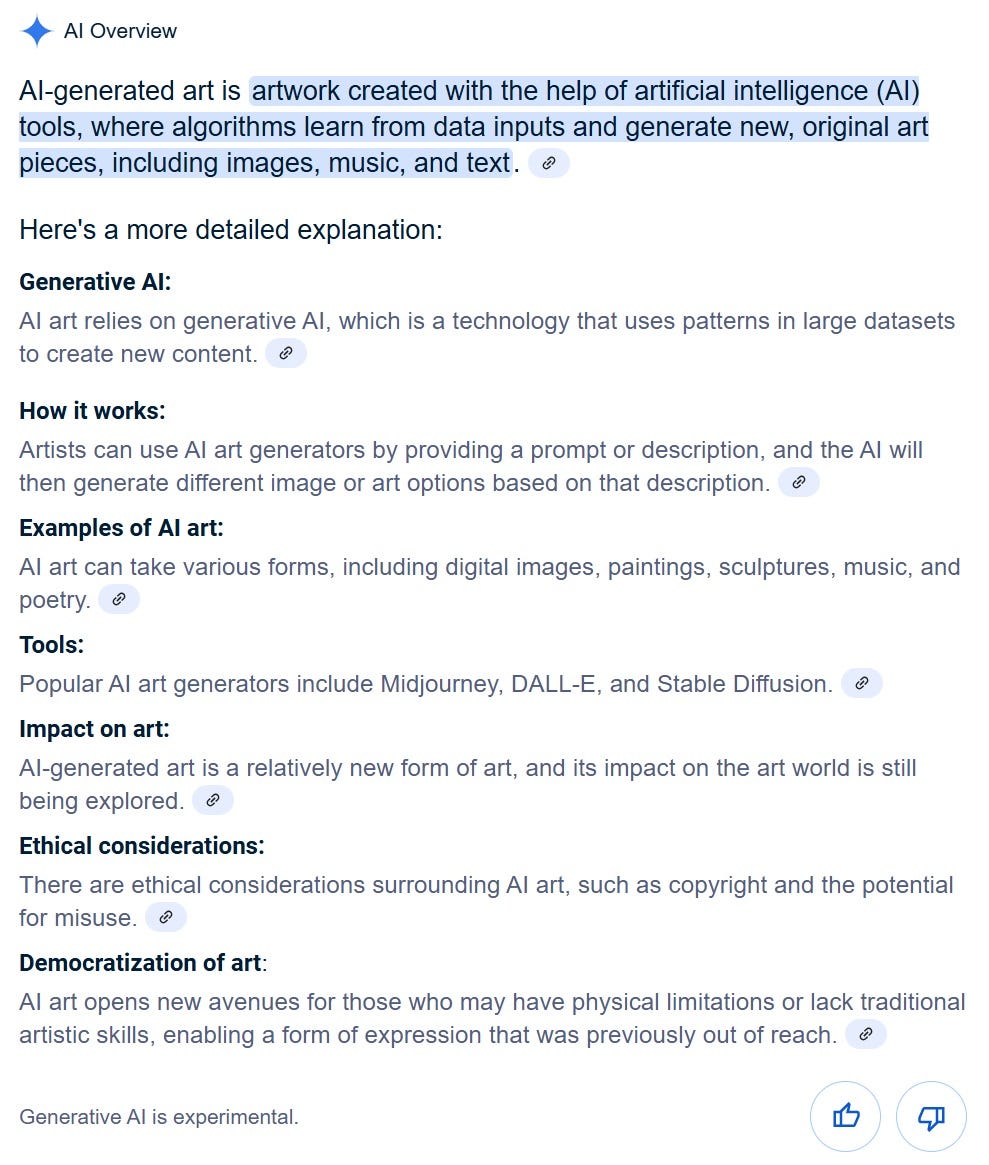 AI Overview

AI-generated art is artwork created with the help of artificial intelligence (AI) tools, where algorithms learn from data inputs and generate new, original art pieces, including images, music, and text.

Here's a more detailed explanation:

Generative AI:
AI art relies on generative AI, which is a technology that uses patterns in large datasets to create new content.

How it works:
Artists can use AI art generators by providing a prompt or description, and the AI will then generate different image or art options based on that description.

Examples of AI art:
AI art can take various forms, including digital images, paintings, sculptures, music, and poetry.

Tools:
Popular AI art generators include Midjourney, DALL-E, and Stable Diffusion.

Impact on art:
AI-generated art is a relatively new form of art, and its impact on the art world is still being explored.

Ethical considerations:
There are ethical considerations surrounding AI art, such as copyright and the potential for misuse.

Democratization of art:
AI art opens new avenues for those who may have physical limitations or lack traditional artistic skills, enabling a form of expression that was previously out of reach.

Generative AI is experimental.